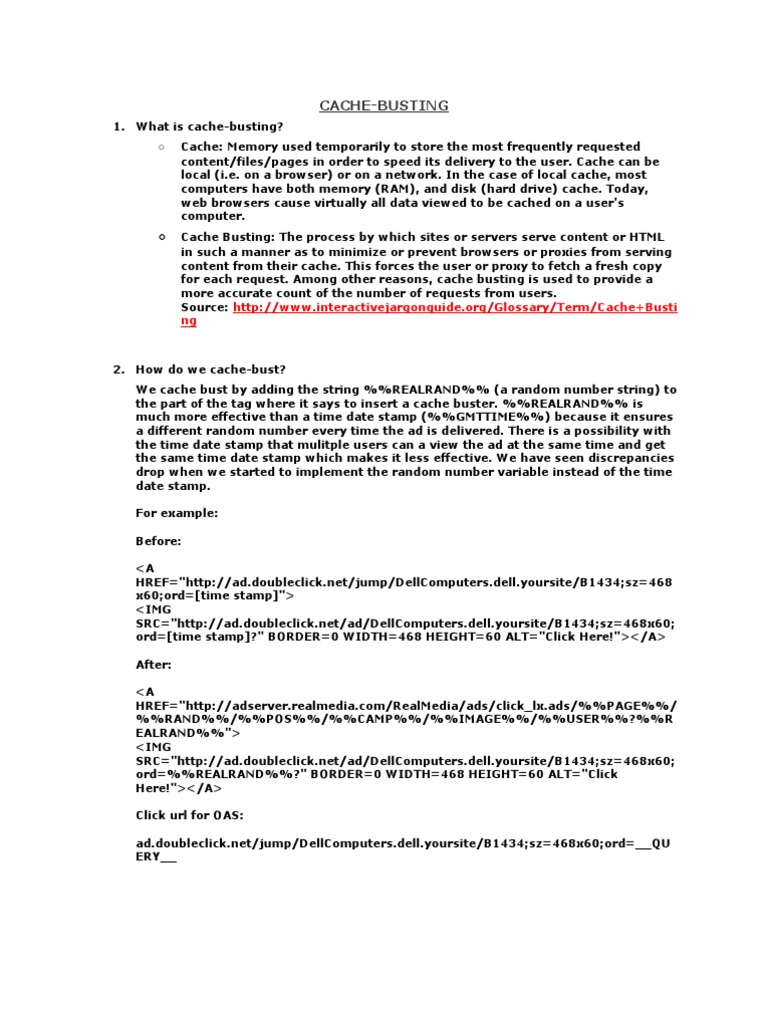 CACHE-BUSTING

1. What is cache-busting?

○ Cache: Memory used temporarily to store the most frequently requested content/files/pages in order to speed its delivery to the user. Cache can be local (i.e. on a browser) or on a network. In the case of local cache, most computers have both memory (RAM), and disk (hard drive) cache. Today, web browsers cause virtually all data viewed to be cached on a user's computer.

○ Cache Busting: The process by which sites or servers serve content or HTML in such a manner as to minimize or prevent browsers or proxies from serving content from their cache. This forces the user or proxy to fetch a fresh copy for each request. Among other reasons, cache busting is used to provide a more accurate count of the number of requests from users.
Source: http://www.interactivejargonguide.org/Glossary/Term/Cache+Busting

2. How do we cache-bust?

We cache bust by adding the string %%REALRAND%% (a random number string) to the part of the tag where it says to insert a cache buster. %%REALRAND%% is much more effective than a time date stamp (%%GMTTIME%%) because it ensures a different random number every time the ad is delivered. There is a possibility with the time date stamp that mulitple users can a view the ad at the same time and get the same time date stamp which makes it less effective. We have seen discrepancies drop when we started to implement the random number variable instead of the time date stamp.

For example:

Before:

<A HREF="http://ad.doubleclick.net/jump/DellComputers.dell.yoursite/B1434;sz=468x60;ord=[time stamp]">
<IMG SRC="http://ad.doubleclick.net/ad/DellComputers.dell.yoursite/B1434;sz=468x60;ord=[time stamp]?" BORDER=0 WIDTH=468 HEIGHT=60 ALT="Click Here!"></A>

After:

<A HREF="http://adserver.realmedia.com/RealMedia/ads/click_lx.ads/%%PAGE%%/%%RAND%%/%%POS%%/%%CAMP%%/%%IMAGE%%/%%USER%%?%%REALRAND%%">
<IMG SRC="http://ad.doubleclick.net/ad/DellComputers.dell.yoursite/B1434;sz=468x60;ord=%%REALRAND%%?" BORDER=0 WIDTH=468 HEIGHT=60 ALT="Click Here!"></A>

Click url for OAS:

ad.doubleclick.net/jump/DellComputers.dell.yoursite/B1434;sz=468x60;ord=__QUERY__